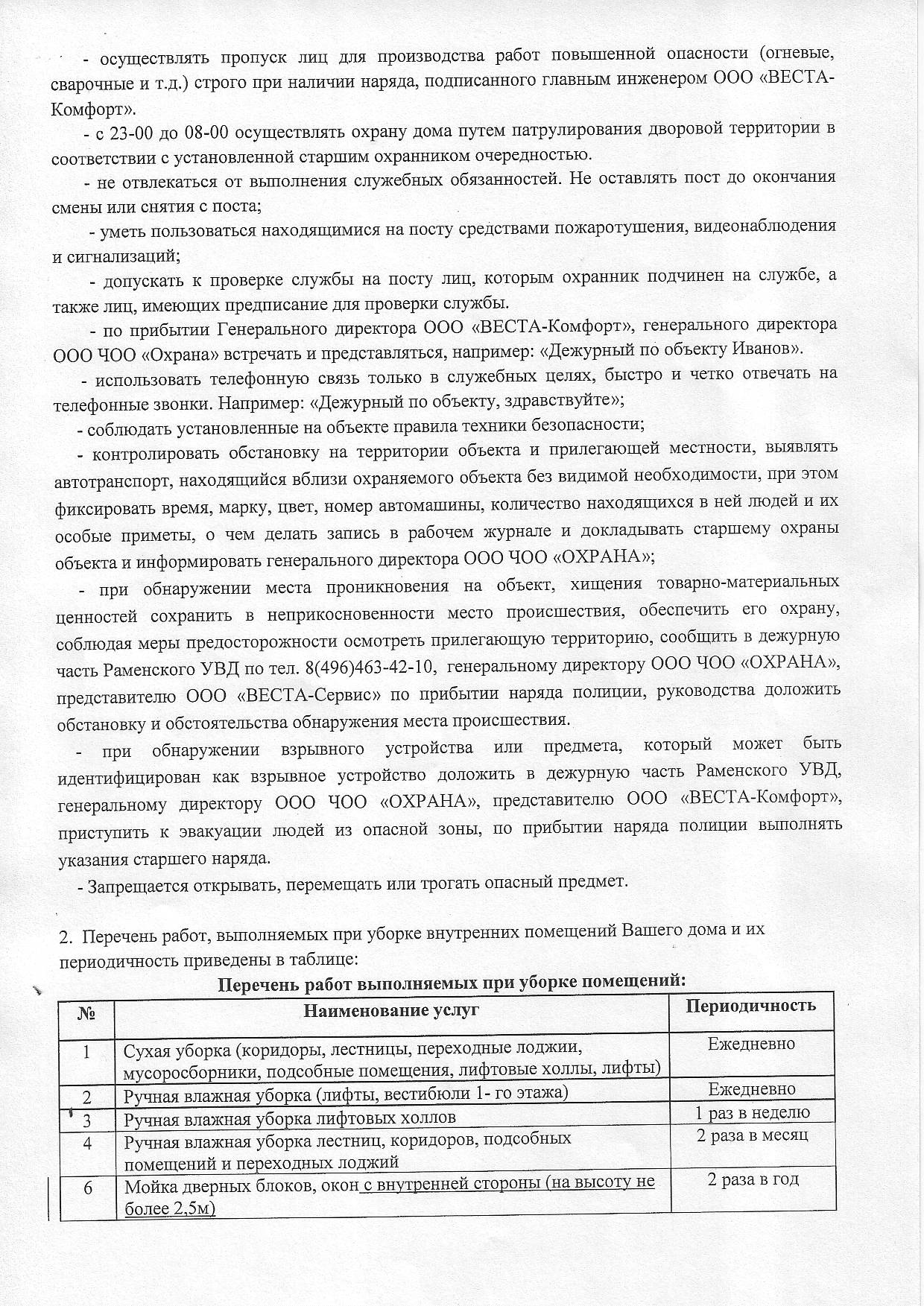 - осуществлять пропуск лиц для производства работ повышенной опасности (огневые, сварочные и т.д.) строго при наличии наряда, подписанного главным инженером ООО «ВЕСТА-Комфорт».

- с 23-00 до 08-00 осуществлять охрану дома путем патрулирования дворовой территории в соответствии с установленной старшим охранником очередностью.

- не отвлекаться от выполнения служебных обязанностей. Не оставлять пост до окончания смены или снятия с поста;

- уметь пользоваться находящимися на посту средствами пожаротушения, видеонаблюдения и сигнализаций;

- допускать к проверке службы на посту лиц, которым охранник подчинен на службе, а также лиц, имеющих предписание для проверки службы.

- по прибытии Генерального директора ООО «ВЕСТА-Комфорт», генерального директора ООО ЧОО «Охрана» встречать и представляться, например: «Дежурный по объекту Иванов».

- использовать телефонную связь только в служебных целях, быстро и четко отвечать на телефонные звонки. Например: «Дежурный по объекту, здравствуйте»;

- соблюдать установленные на объекте правила техники безопасности;

- контролировать обстановку на территории объекта и прилегающей местности, выявлять автотранспорт, находящийся вблизи охраняемого объекта без видимой необходимости, при этом фиксировать время, марку, цвет, номер автомашины, количество находящихся в ней людей и их особые приметы, о чем делать запись в рабочем журнале и докладывать старшему охраны объекта и информировать генерального директора ООО ЧОО «ОХРАНА»;

- при обнаружении места проникновения на объект, хищения товарно-материальных ценностей сохранить в неприкосновенности место происшествия, обеспечить его охрану, соблюдая меры предосторожности осмотреть прилегающую территорию, сообщить в дежурную часть Раменского УВД по тел. 8(496)463-42-10, генеральному директору ООО ЧОО «ОХРАНА», представителю ООО «ВЕСТА-Сервис» по прибытии наряда полиции, руководства доложить обстановку и обстоятельства обнаружения места происшествия.

- при обнаружении взрывного устройства или предмета, который может быть идентифицирован как взрывное устройство доложить в дежурную часть Раменского УВД, генеральному директору ООО ЧОО «ОХРАНА», представителю ООО «ВЕСТА-Комфорт», приступить к эвакуации людей из опасной зоны, по прибытии наряда полиции выполнять указания старшего наряда.

- Запрещается открывать, перемещать или трогать опасный предмет.

2. Перечень работ, выполняемых при уборке внутренних помещений Вашего дома и их периодичность приведены в таблице:

Перечень работ выполняемых при уборке помещений:

| № | Наименование услуг | Периодичность |
|---|---|---|
| 1 | Сухая уборка (коридоры, лестницы, переходные лоджии, мусоросборники, подсобные помещения, лифтовые холлы, лифты) | Ежедневно |
| 2 | Ручная влажная уборка (лифты, вестибюли 1- го этажа) | Ежедневно |
| 3 | Ручная влажная уборка лифтовых холлов | 1 раз в неделю |
| 4 | Ручная влажная уборка лестниц, коридоров, подсобных помещений и переходных лоджий | 2 раза в месяц |
| 6 | Мойка дверных блоков, окон с внутренней стороны (на высоту не более 2,5м) | 2 раза в год |